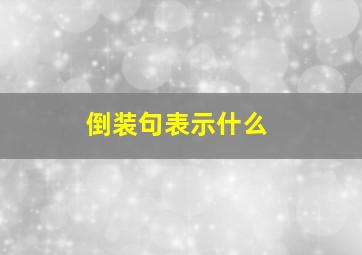 倒装句表示什么